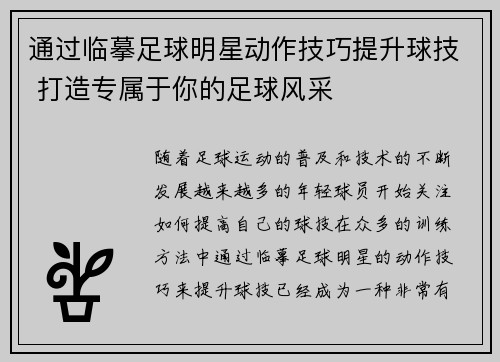 通过临摹足球明星动作技巧提升球技 打造专属于你的足球风采

随着足球运动的普及和技术的不断发展越来越多的年轻球员开始关注如何提高自己的球技在众多的训练方法中通过临摹足球明星的动作技巧来提升球技已经成为一种非常有